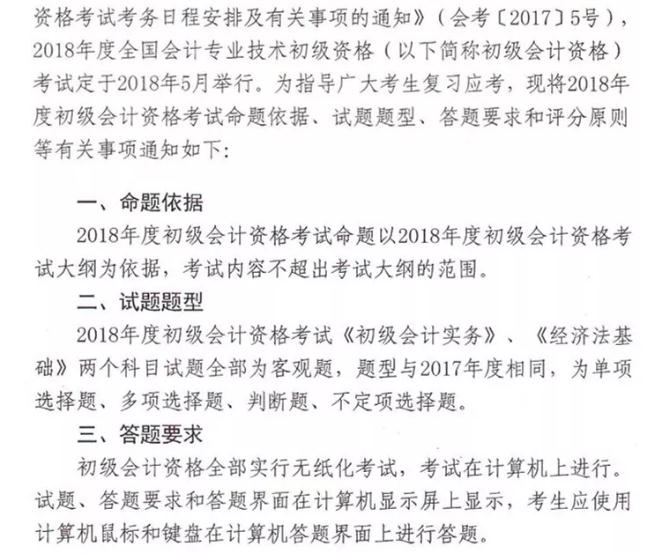 资格考试考务日程安排及有关事项的通知》（会考〔2017〕5号），2018年度全国会计专业技术初级资格（以下简称初级会计资格）考试定于2018年5月举行。为指导广大考生复习应考，现将2018年度初级会计资格考试命题依据、试题题型、答题要求和评分原则等有关事项通知如下：

一、命题依据

2018年度初级会计资格考试命题以2018年度初级会计资格考试大纲为依据，考试内容不超出考试大纲的范围。

二、试题题型

2018年度初级会计资格考试《初级会计实务》、《经济法基础》两个科目试题全部为客观题，题型与2017年度相同，为单项选择题、多项选择题、判断题、不定项选择题。

三、答题要求

初级会计资格全部实行无纸化考试，考试在计算机上进行。试题、答题要求和答题界面在计算机显示屏上显示，考生应使用计算机鼠标和键盘在计算机答题界面上进行答题。